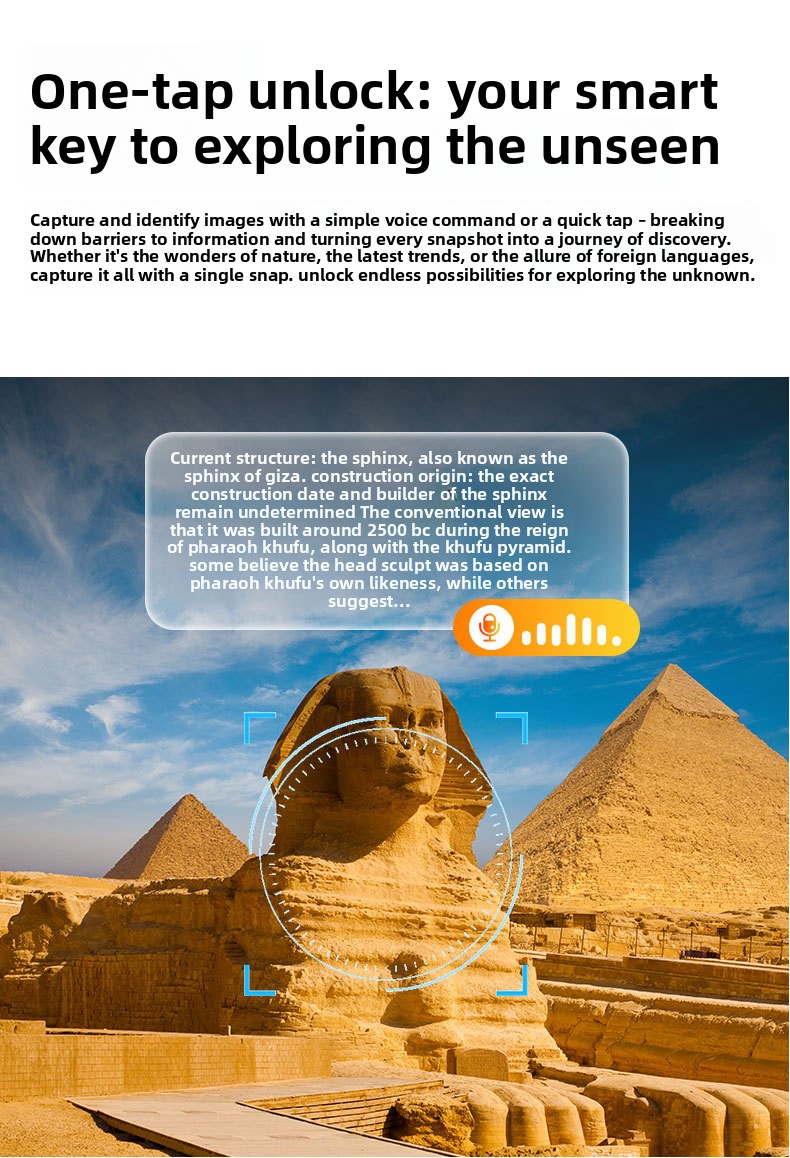 One-tap unlock: your smart key to exploring the unseen

Capture and identify images with a simple voice command or a quick tap - breaking down barriers to information and turning every snapshot into a journey of discovery. Whether it's the wonders of nature, the latest trends, or the allure of foreign languages, capture it all with a single snap. unlock endless possibilities for exploring the unknown.

Current structure: the sphinx, also known as the sphinx of giza. construction origin: the exact construction date and builder of the sphinx remain undetermined The conventional view is that it was built around 2500 bc during the reign of pharaoh khufu, along with the khufu pyramid. some believe the head sculpt was based on pharaoh khufu's own likeness, while others suggest...